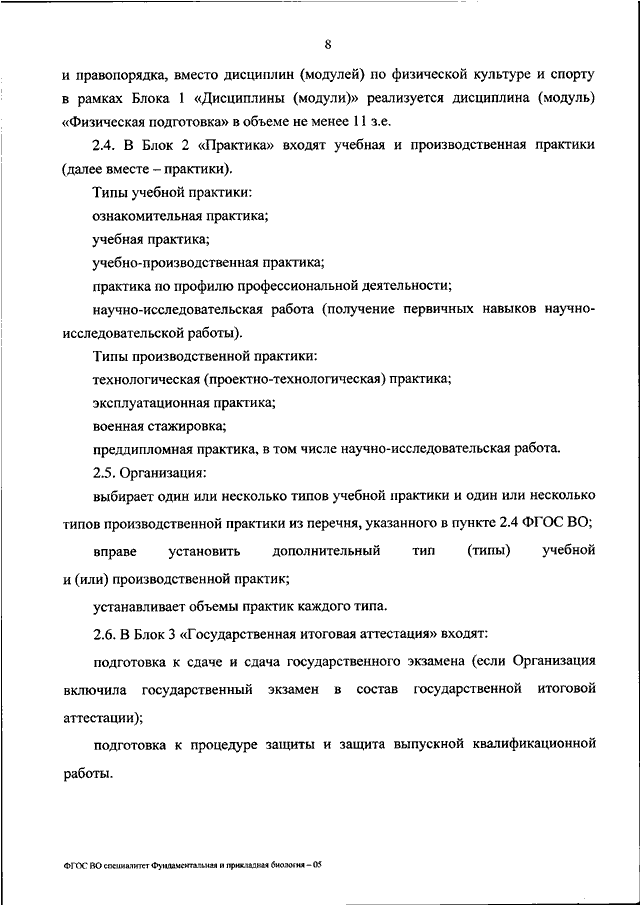 8

и правопорядка, вместо дисциплин (модулей) по физической культуре и спорту в рамках Блока 1 «Дисциплины (модули)» реализуется дисциплина (модуль) «Физическая подготовка» в объеме не менее 11 з.е.

2.4. В Блок 2 «Практика» входят учебная и производственная практики (далее вместе – практики).

Типы учебной практики:

ознакомительная практика;

учебная практика;

учебно-производственная практика;

практика по профилю профессиональной деятельности;

научно-исследовательская работа (получение первичных навыков научно-исследовательской работы).

Типы производственной практики:

технологическая (проектно-технологическая) практика;

эксплуатационная практика;

военная стажировка;

преддипломная практика, в том числе научно-исследовательская работа.

2.5. Организация:

выбирает один или несколько типов учебной практики и один или несколько типов производственной практики из перечня, указанного в пункте 2.4 ФГОС ВО;

вправе установить дополнительный тип (типы) учебной и (или) производственной практик;

устанавливает объемы практик каждого типа.

2.6. В Блок 3 «Государственная итоговая аттестация» входят:

подготовка к сдаче и сдача государственного экзамена (если Организация включила государственный экзамен в состав государственной итоговой аттестации);

подготовка к процедуре защиты и защита выпускной квалификационной работы.

ФГОС ВО специалитет Фундаментальная и прикладная биология – 05